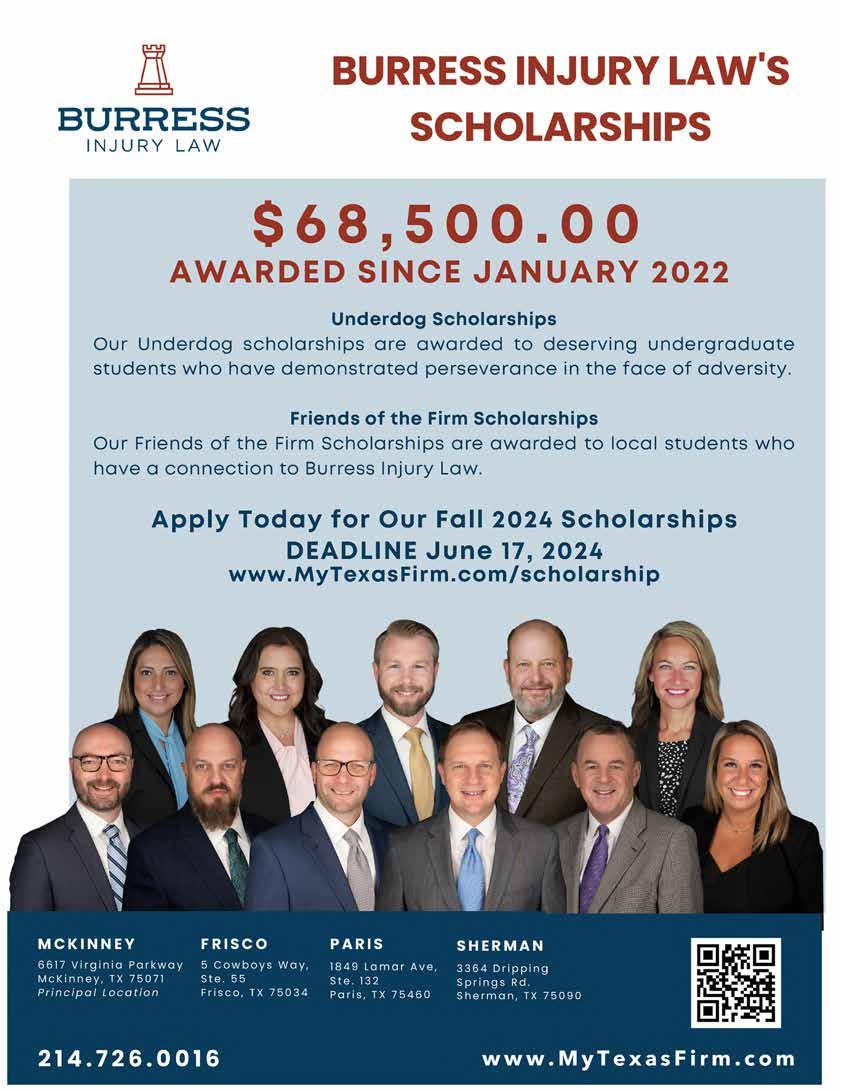 BURRESS
INJURY LAW

BURRESS INJURY LAW'S SCHOLARSHIPS

$68,500.00
AWARDED SINCE JANUARY 2022

Underdog Scholarships
Our Underdog scholarships are awarded to deserving undergraduate students who have demonstrated perseverance in the face of adversity.

Friends of the Firm Scholarships
Our Friends of the Firm Scholarships are awarded to local students who have a connection to Burress Injury Law.

Apply Today for Our Fall 2024 Scholarships
DEADLINE June 17, 2024
www.MyTexasFirm.com/scholarship

MCKINNEY
6617 Virginia Parkway
McKinney, TX 75071
Principal Location

FRISCO
5 Cowboys Way,
Ste. 55
Frisco, TX 75034

PARIS
1849 Lamar Ave,
Ste. 132
Paris, TX 75460

SHERMAN
3364 Dripping
Springs Rd.
Sherman, TX 75090

214.726.0016

www.MyTexasFirm.com